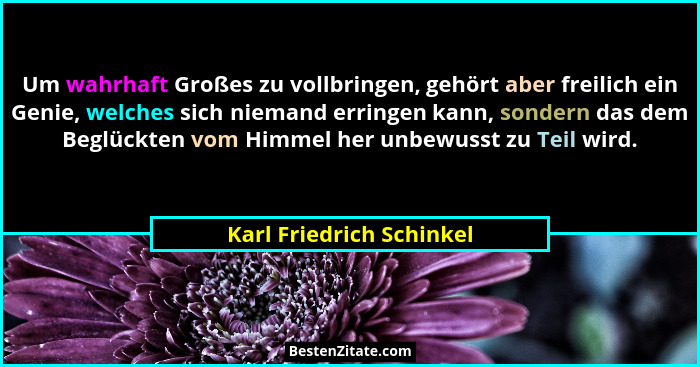 Um wahrhaft Großes zu vollbringen, gehört aber freilich ein Genie, welches sich niemand erringen kann, sondern das dem Beglückten vom Himmel her unbewusst zu Teil wird.

Karl Friedrich Schinkel

BestenZitate.com